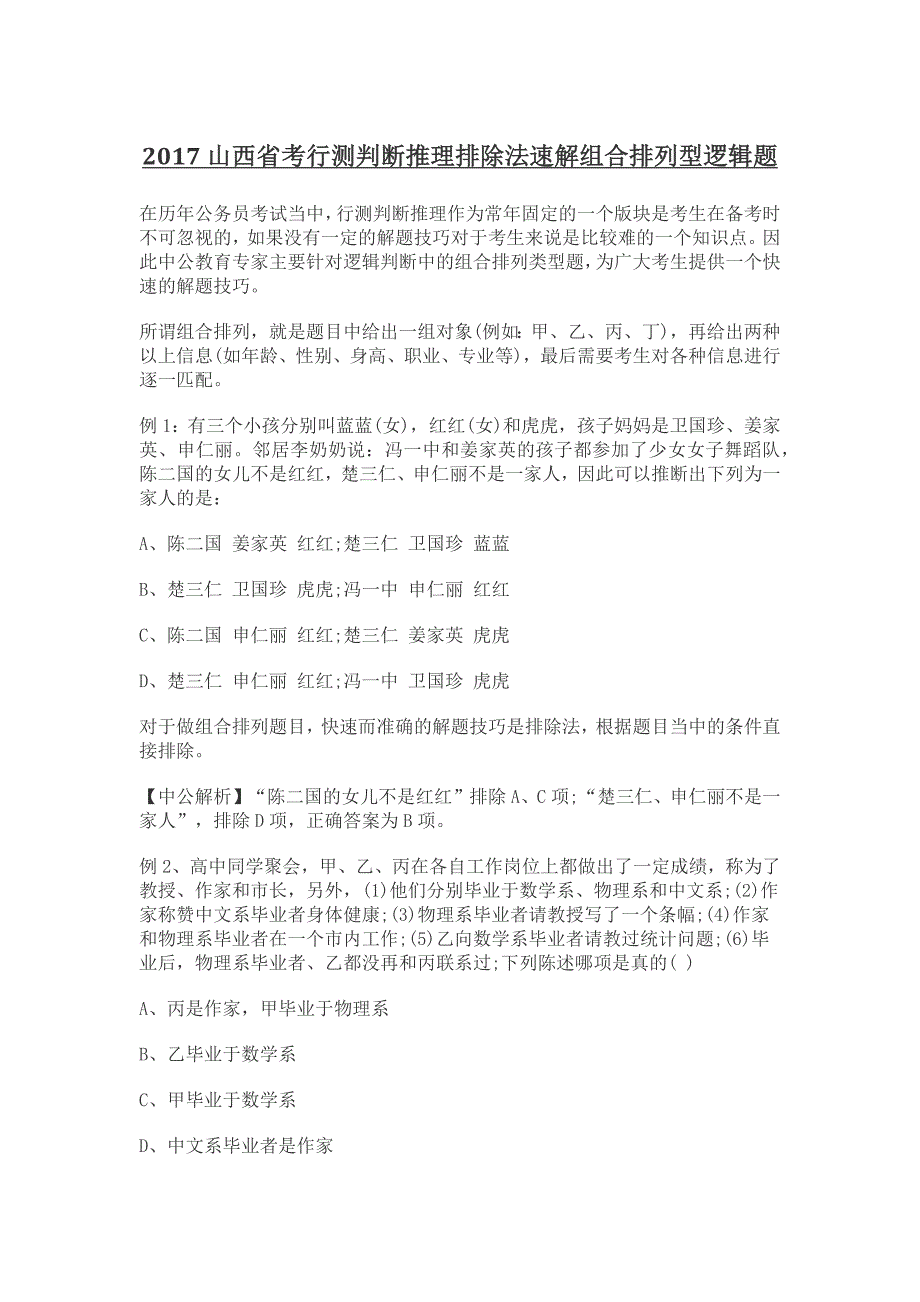 2017 山西省考行测判断推理排除法速解组合排列型逻辑题

在历年公务员考试当中，行测判断推理作为常年固定的一个版块是考生在备考时不可忽视的，如果没有一定的解题技巧对于考生来说是比较难的一个知识点。因此中公教育专家主要针对逻辑判断中的组合排列类型题，为广大考生提供一个快速的解题技巧。

所谓组合排列，就是题目中给出一组对象(例如：甲、乙、丙、丁)，再给出两种以上信息(如年龄、性别、身高、职业、专业等)，最后需要考生对各种信息进行逐一匹配。

例 1：有三个小孩分别叫蓝蓝(女)，红红(女)和虎虎，孩子妈妈是卫国珍、姜家英、申仁丽。邻居李奶奶说：冯一中和姜家英的孩子都参加了少女女子舞蹈队，陈二国的女儿不是红红，楚三仁、申仁丽不是一家人，因此可以推断出下列为一家人的是：

A、陈二国 姜家英 红红;楚三仁 卫国珍 蓝蓝

B、楚三仁 卫国珍 虎虎;冯一中 申仁丽 红红

C、陈二国 申仁丽 红红;楚三仁 姜家英 虎虎

D、楚三仁 申仁丽 红红;冯一中 卫国珍 虎虎

对于做组合排列题目，快速而准确的解题技巧是排除法，根据题目当中的条件直接排除。

【中公解析】“陈二国的女儿不是红红”排除 A、C 项;“楚三仁、申仁丽不是一家人”，排除 D 项，正确答案为 B 项。

例 2、高中同学聚会，甲、乙、丙在各自工作岗位上都做出了一定成绩，称为了教授、作家和市长，另外，(1)他们分别毕业于数学系、物理系和中文系;(2)作家称赞中文系毕业者身体健康;(3)物理系毕业者请教授写了一个条幅;(4)作家和物理系毕业者在一个市内工作;(5)乙向数学系毕业者请教过统计问题;(6)毕业后，物理系毕业者、乙都没再和丙联系过;下列陈述哪项是真的( )

A、丙是作家，甲毕业于物理系

B、乙毕业于数学系

C、甲毕业于数学系

D、中文系毕业者是作家